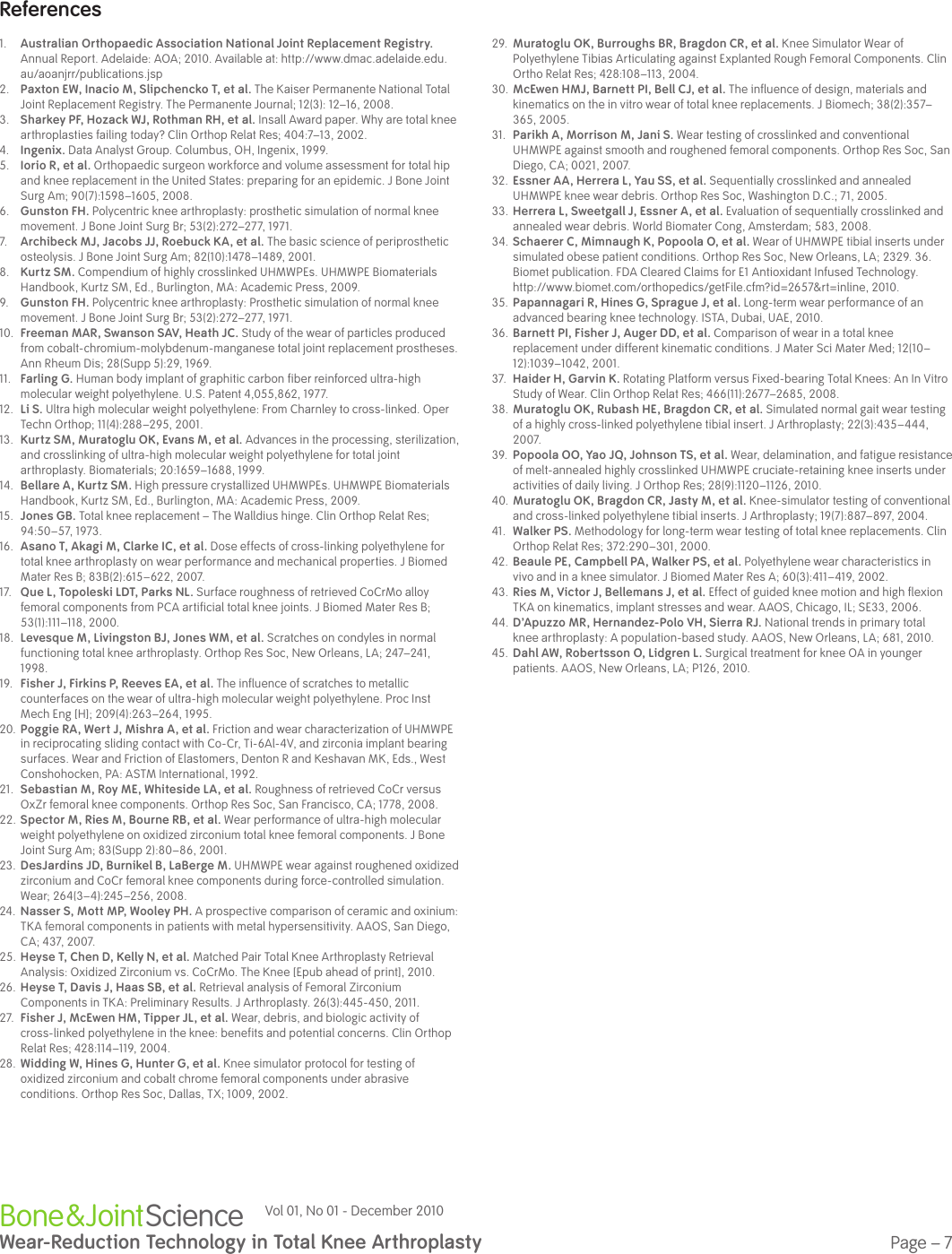 References

1. Australian Orthopaedic Association National Joint Replacement Registry. Annual Report. Adelaide: AOA; 2010. Available at: http://www.dmac.adelaide.edu.au/aoanjrr/publications.jsp
2. Paxton EW, Inacio M, Slipchencko T, et al. The Kaiser Permanente National Total Joint Replacement Registry. The Permanente Journal; 12(3): 12–16, 2008.
3. Sharkey PF, Hozack WJ, Rothman RH, et al. Insall Award paper. Why are total knee arthroplasties failing today? Clin Orthop Relat Res; 404:7–13, 2002.
4. Ingenix. Data Analyst Group. Columbus, OH, Ingenix, 1999.
5. Iorio R, et al. Orthopaedic surgeon workforce and volume assessment for total hip and knee replacement in the United States: preparing for an epidemic. J Bone Joint Surg Am; 90(7):1598–1605, 2008.
6. Gunston FH. Polycentric knee arthroplasty: prosthetic simulation of normal knee movement. J Bone Joint Surg Br; 53(2):272–277, 1971.
7. Archibeck MJ, Jacobs JJ, Roebuck KA, et al. The basic science of periprosthetic osteolysis. J Bone Joint Surg Am; 82(10):1478–1489, 2001.
8. Kurtz SM. Compendium of highly crosslinked UHMWPEs. UHMWPE Biomaterials Handbook, Kurtz SM, Ed., Burlington, MA: Academic Press, 2009.
9. Gunston FH. Polycentric knee arthroplasty: Prosthetic simulation of normal knee movement. J Bone Joint Surg Br; 53(2):272–277, 1971.
10. Freeman MAR, Swanson SAV, Heath JC. Study of the wear of particles produced from cobalt-chromium-molybdenum-manganese total joint replacement prostheses. Ann Rheum Dis; 28(Supp 5):29, 1969.
11. Farling G. Human body implant of graphitic carbon fiber reinforced ultra-high molecular weight polyethylene. U.S. Patent 4,055,862, 1977.
12. Li S. Ultra high molecular weight polyethylene: From Charnley to cross-linked. Oper Techn Orthop; 11(4):288–295, 2001.
13. Kurtz SM, Muratoglu OK, Evans M, et al. Advances in the processing, sterilization, and crosslinking of ultra-high molecular weight polyethylene for total joint arthroplasty. Biomaterials; 20:1659–1688, 1999.
14. Bellare A, Kurtz SM. High pressure crystallized UHMWPEs. UHMWPE Biomaterials Handbook, Kurtz SM, Ed., Burlington, MA: Academic Press, 2009.
15. Jones GB. Total knee replacement – The Walldius hinge. Clin Orthop Relat Res; 94:50–57, 1973.
16. Asano T, Akagi M, Clarke IC, et al. Dose effects of cross-linking polyethylene for total knee arthroplasty on wear performance and mechanical properties. J Biomed Mater Res B; 83B(2):615–622, 2007.
17. Que L, Topoleski LDT, Parks NL. Surface roughness of retrieved CoCrMo alloy femoral components from PCA artificial total knee joints. J Biomed Mater Res B; 53(1):111–118, 2000.
18. Levesque M, Livingston BJ, Jones WM, et al. Scratches on condyles in normal functioning total knee arthroplasty. Orthop Res Soc, New Orleans, LA; 247–241, 1998.
19. Fisher J, Firkins P, Reeves EA, et al. The influence of scratches to metallic counterfaces on the wear of ultra-high molecular weight polyethylene. Proc Inst Mech Eng [H]; 209(4):263–264, 1995.
20. Poggie RA, Wert J, Mishra A, et al. Friction and wear characterization of UHMWPE in reciprocating sliding contact with Co-Cr, Ti-6Al-4V, and zirconia implant bearing surfaces. Wear and Friction of Elastomers, Denton R and Keshavan MK, Eds., West Conshohocken, PA: ASTM International, 1992.
21. Sebastian M, Roy ME, Whiteside LA, et al. Roughness of retrieved CoCr versus OxZr femoral knee components. Orthop Res Soc, San Francisco, CA; 1778, 2008.
22. Spector M, Ries M, Bourne RB, et al. Wear performance of ultra-high molecular weight polyethylene on oxidized zirconium total knee femoral components. J Bone Joint Surg Am; 83(Supp 2):80–86, 2001.
23. DesJardins JD, Burnikel B, LaBerge M. UHMWPE wear against roughened oxidized zirconium and CoCr femoral knee components during force-controlled simulation. Wear; 264(3–4):245–256, 2008.
24. Nasser S, Mott MP, Wooley PH. A prospective comparison of ceramic and oxinium: TKA femoral components in patients with metal hypersensitivity. AAOS, San Diego, CA; 437, 2007.
25. Heyse T, Chen D, Kelly N, et al. Matched Pair Total Knee Arthroplasty Retrieval Analysis: Oxidized Zirconium vs. CoCrMo. The Knee [Epub ahead of print], 2010.
26. Heyse T, Davis J, Haas SB, et al. Retrieval analysis of Femoral Zirconium Components in TKA: Preliminary Results. J Arthroplasty. 26(3):445-450, 2011.
27. Fisher J, McEwen HM, Tipper JL, et al. Wear, debris, and biologic activity of cross-linked polyethylene in the knee: benefits and potential concerns. Clin Orthop Relat Res; 428:114–119, 2004.
28. Widding W, Hines G, Hunter G, et al. Knee simulator protocol for testing of oxidized zirconium and cobalt chrome femoral components under abrasive conditions. Orthop Res Soc, Dallas, TX; 1009, 2002.
29. Muratoglu OK, Burroughs BR, Bragdon CR, et al. Knee Simulator Wear of Polyethylene Tibias Articulating against Explanted Rough Femoral Components. Clin Ortho Relat Res; 428:108–113, 2004.
30. McEwen HMJ, Barnett PI, Bell CJ, et al. The influence of design, materials and kinematics on the in vitro wear of total knee replacements. J Biomech; 38(2):357–365, 2005.
31. Parikh A, Morrison M, Jani S. Wear testing of crosslinked and conventional UHMWPE against smooth and roughened femoral components. Orthop Res Soc, San Diego, CA; 0021, 2007.
32. Essner AA, Herrera L, Yau SS, et al. Sequentially crosslinked and annealed UHMWPE knee wear debris. Orthop Res Soc, Washington D.C.; 71, 2005.
33. Herrera L, Sweetgall J, Essner A, et al. Evaluation of sequentially crosslinked and annealed wear debris. World Biomater Cong, Amsterdam; 583, 2008.
34. Schaerer C, Mimnaugh K, Popoola O, et al. Wear of UHMWPE tibial inserts under simulated obese patient conditions. Orthop Res Soc, New Orleans, LA; 2329. 36. Biomet publication. FDA Cleared Claims for E1 Antioxidant Infused Technology. http://www.biomet.com/orthopedics/getFile.cfm?id=2657&rt=inline, 2010.
35. Papannagari R, Hines G, Sprague J, et al. Long-term wear performance of an advanced bearing knee technology. ISTA, Dubai, UAE, 2010.
36. Barnett PI, Fisher J, Auger DD, et al. Comparison of wear in a total knee replacement under different kinematic conditions. J Mater Sci Mater Med; 12(10–12):1039–1042, 2001.
37. Haider H, Garvin K. Rotating Platform versus Fixed-bearing Total Knees: An In Vitro Study of Wear. Clin Orthop Relat Res; 466(11):2677–2685, 2008.
38. Muratoglu OK, Rubash HE, Bragdon CR, et al. Simulated normal gait wear testing of a highly cross-linked polyethylene tibial insert. J Arthroplasty; 22(3):435–444, 2007.
39. Popoola OO, Yao JQ, Johnson TS, et al. Wear, delamination, and fatigue resistance of melt-annealed highly crosslinked UHMWPE cruciate-retaining knee inserts under activities of daily living. J Orthop Res; 28(9):1120–1126, 2010.
40. Muratoglu OK, Bragdon CR, Jasty M, et al. Knee-simulator testing of conventional and cross-linked polyethylene tibial inserts. J Arthroplasty; 19(7):887–897, 2004.
41. Walker PS. Methodology for long-term wear testing of total knee replacements. Clin Orthop Relat Res; 372:290–301, 2000.
42. Beaule PE, Campbell PA, Walker PS, et al. Polyethylene wear characteristics in vivo and in a knee simulator. J Biomed Mater Res A; 60(3):411–419, 2002.
43. Ries M, Victor J, Bellemans J, et al. Effect of guided knee motion and high flexion TKA on kinematics, implant stresses and wear. AAOS, Chicago, IL; SE33, 2006.
44. D'Apuzzo MR, Hernandez-Polo VH, Sierra RJ. National trends in primary total knee arthroplasty: A population-based study. AAOS, New Orleans, LA; 681, 2010.
45. Dahl AW, Robertsson O, Lidgren L. Surgical treatment for knee OA in younger patients. AAOS, New Orleans, LA; P126, 2010.

Bone&JointScience Vol 01, No 01 - December 2010
Wear-Reduction Technology in Total Knee Arthroplasty
Page – 7